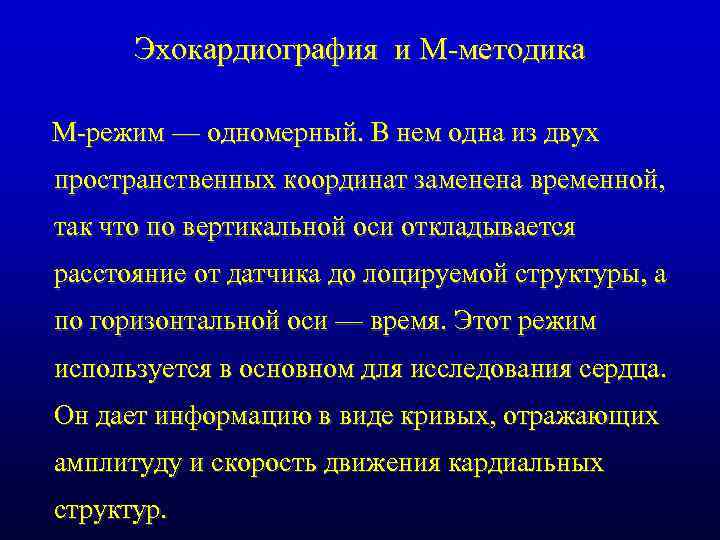 Эхокардиография и М-методика

М-режим — одномерный. В нем одна из двух пространственных координат заменена временной, так что по вертикальной оси откладывается расстояние от датчика до лоцируемой структуры, а по горизонтальной оси — время. Этот режим используется в основном для исследования сердца. Он дает информацию в виде кривых, отражающих амплитуду и скорость движения кардиальных структур.